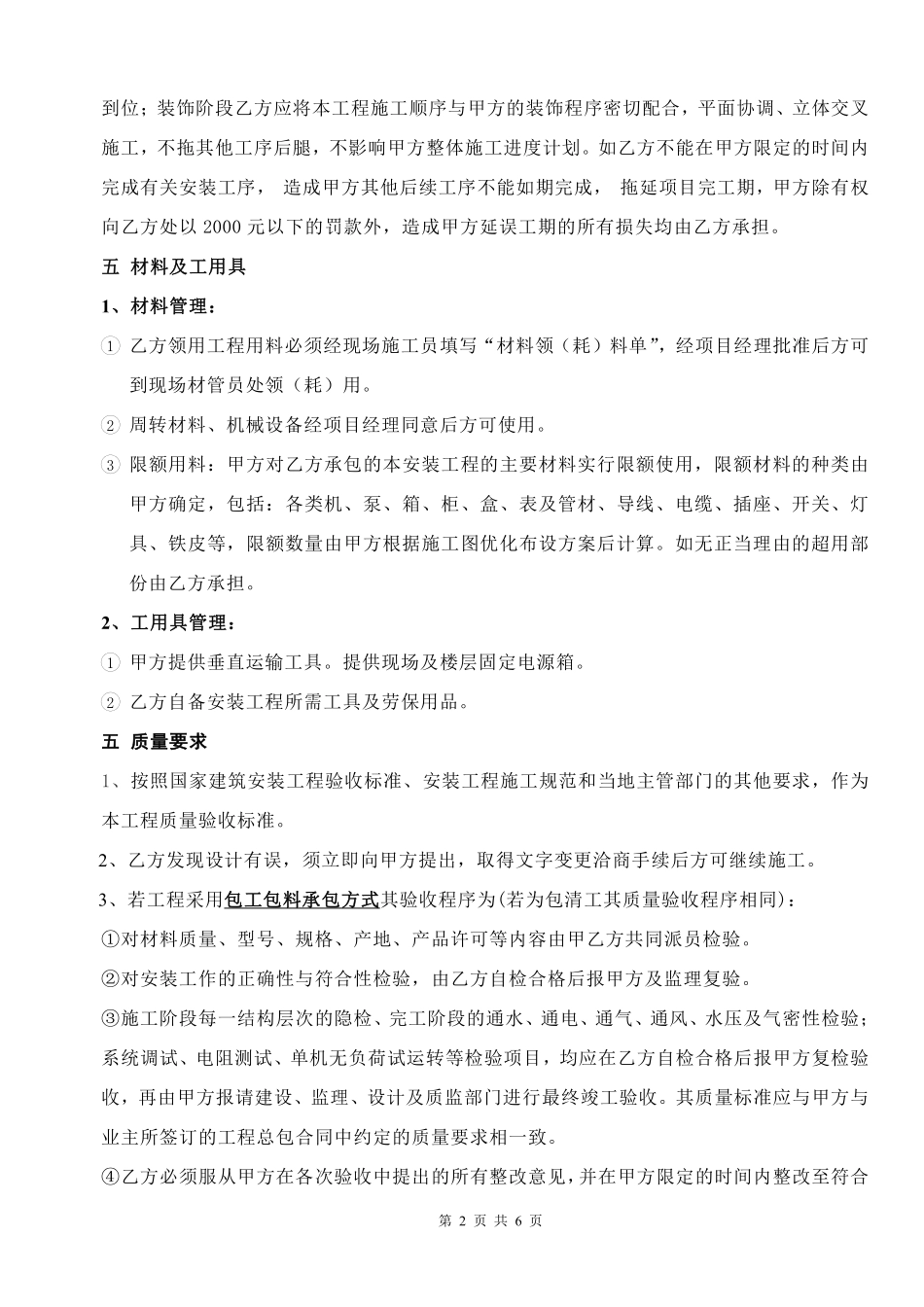 到位；装饰阶段乙方应将本工程施工顺序与甲方的装饰程序密切配合，平面协调、立体交叉施工，不拖其他工序后腿，不影响甲方整体施工进度计划。如乙方不能在甲方限定的时间内完成有关安装工序， 造成甲方其他后续工序不能如期完成， 拖延项目完工期，甲方除有权向乙方处以 2000 元以下的罚款外，造成甲方延误工期的所有损失均由乙方承担。

五 材料及工用具

1、材料管理：

① 乙方领用工程用料必须经现场施工员填写“材料领（耗）料单”，经项目经理批准后方可到现场材管员处领（耗）用。

② 周转材料、机械设备经项目经理同意后方可使用。

③ 限额用料：甲方对乙方承包的本安装工程的主要材料实行限额使用，限额材料的种类由甲方确定，包括：各类机、泵、箱、柜、盒、表及管材、导线、电缆、插座、开关、灯具、铁皮等，限额数量由甲方根据施工图优化布设方案后计算。如无正当理由的超用部份由乙方承担。

2、工用具管理：

① 甲方提供垂直运输工具。提供现场及楼层固定电源箱。

② 乙方自备安装工程所需工具及劳保用品。

五 质量要求

1、按照国家建筑安装工程验收标准、安装工程施工规范和当地主管部门的其他要求，作为本工程质量验收标准。

2、乙方发现设计有误，须立即向甲方提出，取得文字变更洽商手续后方可继续施工。

3、若工程采用包工包料承包方式其验收程序为(若为包清工其质量验收程序相同)：

①对材料质量、型号、规格、产地、产品许可等内容由甲乙方共同派员检验。

②对安装工作的正确性与符合性检验，由乙方自检合格后报甲方及监理复验。

③施工阶段每一结构层次的隐检、完工阶段的通水、通电、通气、通风、水压及气密性检验；系统调试、电阻测试、单机无负荷试运转等检验项目，均应在乙方自检合格后报甲方复检验收，再由甲方报请建设、监理、设计及质监部门进行最终竣工验收。其质量标准应与甲方与业主所签订的工程总包合同中约定的质量要求相一致。

④乙方必须服从甲方在各次验收中提出的所有整改意见，并在甲方限定的时间内整改至符合

第 2 页 共 6 页